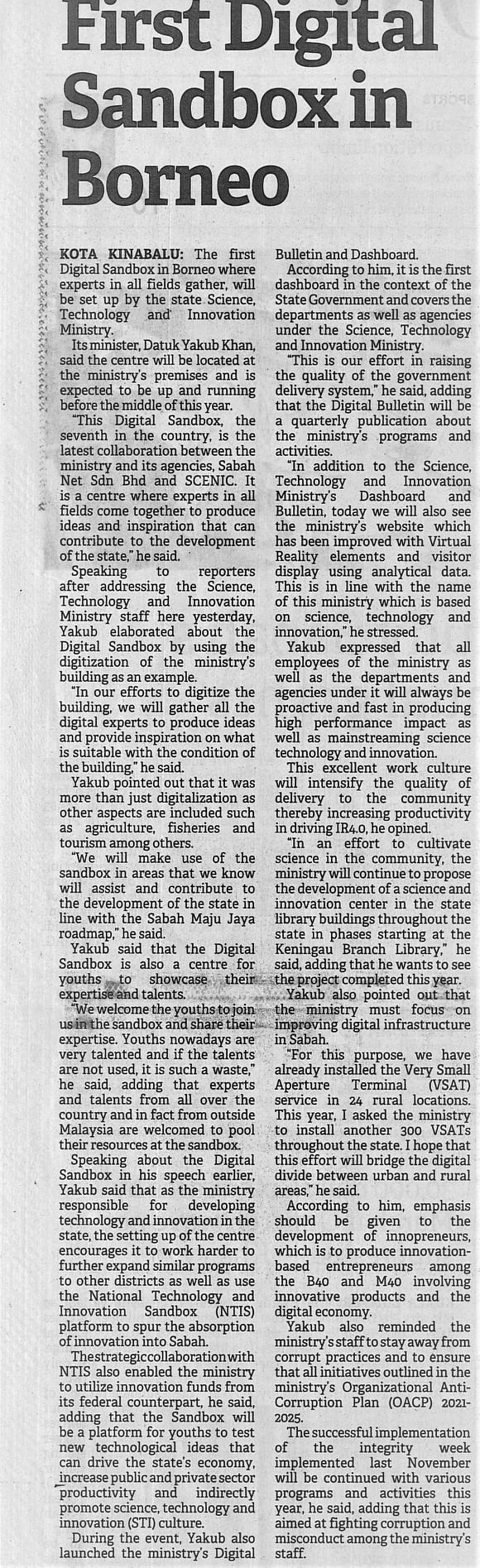 First Digital Sandbox in Borneo

KOTA KINABALU: The first Digital Sandbox in Borneo where experts in all fields gather, will be set up by the state Science, Technology and Innovation Ministry.

Its minister, Datuk Yakub Khan, said the centre will be located at the ministry's premises and is expected to be up and running before the middle of this year.

"This Digital Sandbox, the seventh in the country, is the latest collaboration between the ministry and its agencies, Sabah Net Sdn Bhd and SCENIC. It is a centre where experts in all fields come together to produce ideas and inspiration that can contribute to the development of the state," he said.

Speaking to reporters after addressing the Science, Technology and Innovation Ministry staff here yesterday, Yakub elaborated about the Digital Sandbox by using the digitization of the ministry's building as an example.

"In our efforts to digitize the building, we will gather all the digital experts to produce ideas and provide inspiration on what is suitable with the condition of the building," he said.

Yakub pointed out that it was more than just digitalization as other aspects are included such as agriculture, fisheries and tourism among others.

"We will make use of the sandbox in areas that we know will assist and contribute to the development of the state in line with the Sabah Maju Jaya roadmap," he said.

Yakub said that the Digital Sandbox is also a centre for youths to showcase their expertise and talents.

"We welcome the youths to join us in the sandbox and share their expertise. Youths nowadays are very talented and if the talents are not used, it is such a waste," he said, adding that experts and talents from all over the country and in fact from outside Malaysia are welcomed to pool their resources at the sandbox.

Speaking about the Digital Sandbox in his speech earlier, Yakub said that as the ministry responsible for developing technology and innovation in the state, the setting up of the centre encourages it to work harder to further expand similar programs to other districts as well as use the National Technology and Innovation Sandbox (NTIS) platform to spur the absorption of innovation into Sabah.

The strategic collaboration with NTIS also enabled the ministry to utilize innovation funds from its federal counterpart, he said, adding that the Sandbox will be a platform for youths to test new technological ideas that can drive the state's economy, increase public and private sector productivity and indirectly promote science, technology and innovation (STI) culture.

During the event, Yakub also launched the ministry's Digital Bulletin and Dashboard.

According to him, it is the first dashboard in the context of the State Government and covers the departments as well as agencies under the Science, Technology and Innovation Ministry.

"This is our effort in raising the quality of the government delivery system," he said, adding that the Digital Bulletin will be a quarterly publication about the ministry's programs and activities.

"In addition to the Science, Technology and Innovation Ministry's Dashboard and Bulletin, today we will also see the ministry's website which has been improved with Virtual Reality elements and visitor display using analytical data. This is in line with the name of this ministry which is based on science, technology and innovation," he stressed.

Yakub expressed that all employees of the ministry as well as the departments and agencies under it will always be proactive and fast in producing high performance impact as well as mainstreaming science technology and innovation.

This excellent work culture will intensify the quality of delivery to the community thereby increasing productivity in driving IR4.0, he opined.

"In an effort to cultivate science in the community, the ministry will continue to propose the development of a science and innovation center in the state library buildings throughout the state in phases starting at the Keningau Branch Library," he said, adding that he wants to see the project completed this year.

Yakub also pointed out that the ministry must focus on improving digital infrastructure in Sabah.

"For this purpose, we have already installed the Very Small Aperture Terminal (VSAT) service in 24 rural locations. This year, I asked the ministry to install another 300 VSATs throughout the state. I hope that this effort will bridge the digital divide between urban and rural areas," he said.

According to him, emphasis should be given to the development of innopreneurs, which is to produce innovation-based entrepreneurs among the B40 and M40 involving innovative products and the digital economy.

Yakub also reminded the ministry's staff to stay away from corrupt practices and to ensure that all initiatives outlined in the ministry's Organizational Anti-Corruption Plan (OACP) 2021-2025.

The successful implementation of the integrity week implemented last November will be continued with various programs and activities this year, he said, adding that this is aimed at fighting corruption and misconduct among the ministry's staff.